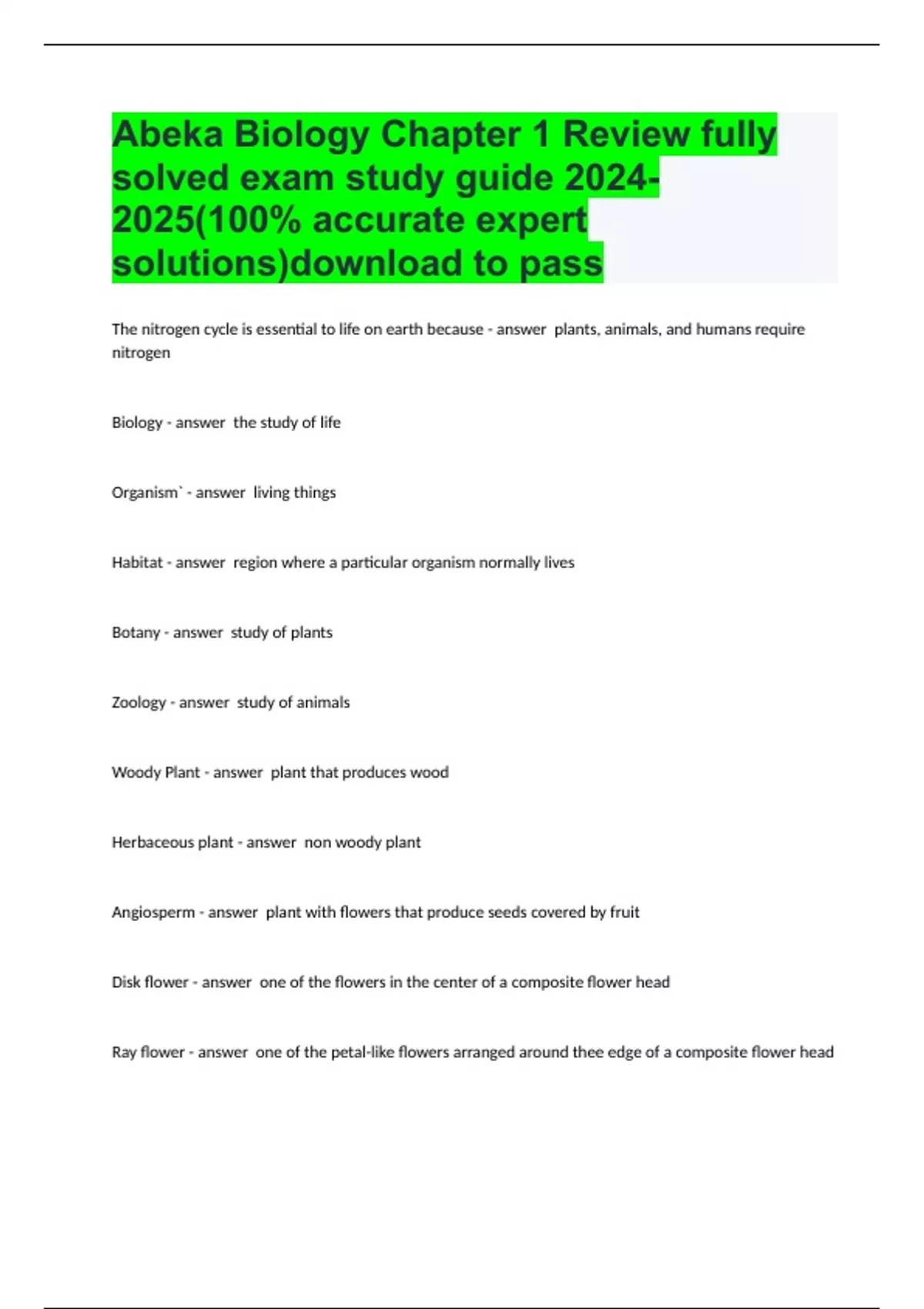 Abeka Biology Chapter 1 Review fully solved exam study guide 2024-2025(100% accurate expert solutions)download to pass

The nitrogen cycle is essential to life on earth because - answer plants, animals, and humans require nitrogen

Biology - answer the study of life

Organism` - answer living things

Habitat - answer region where a particular organism normally lives

Botany - answer study of plants

Zoology - answer study of animals

Woody Plant - answer plant that produces wood

Herbaceous plant - answer non woody plant

Angiosperm - answer plant with flowers that produce seeds covered by fruit

Disk flower - answer one of the flowers in the center of a composite flower head

Ray flower - answer one of the petal-like flowers arranged around thee edge of a composite flower head